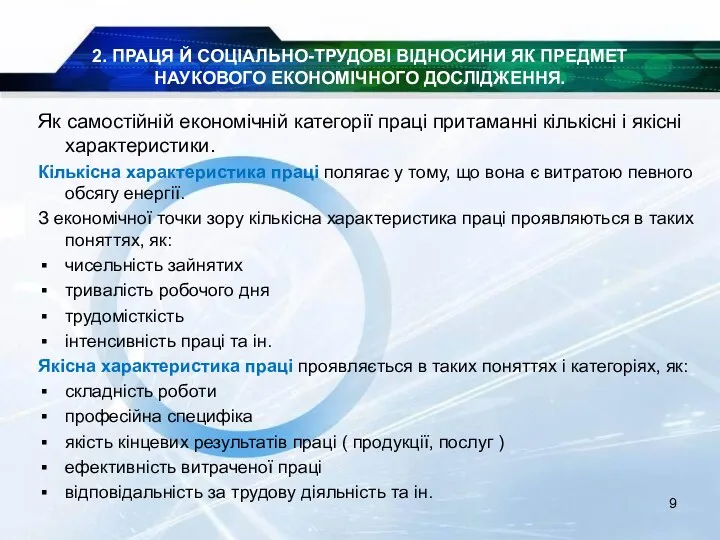 2. ПРАЦЯ Й СОЦІАЛЬНО-ТРУДОВІ ВІДНОСИНИ ЯК ПРЕДМЕТ НАУКОВОГО ЕКОНОМІЧНОГО ДОСЛІДЖЕННЯ.

Як самостійній економічній категорії праці притаманні кількісні і якісні характеристики.

Кількісна характеристика праці полягає у тому, що вона є витратою певного обсягу енергії.

З економічної точки зору кількісна характеристика праці проявляються в таких поняттях, як:

▪ чисельність зайнятих
▪ тривалість робочого дня
▪ трудомісткість
▪ інтенсивність праці та ін.

Якісна характеристика праці проявляється в таких поняттях і категоріях, як:

▪ складність роботи
▪ професійна специфіка
▪ якість кінцевих результатів праці ( продукції, послуг )
▪ ефективність витраченої праці
▪ відповідальність за трудову діяльність та ін.

9